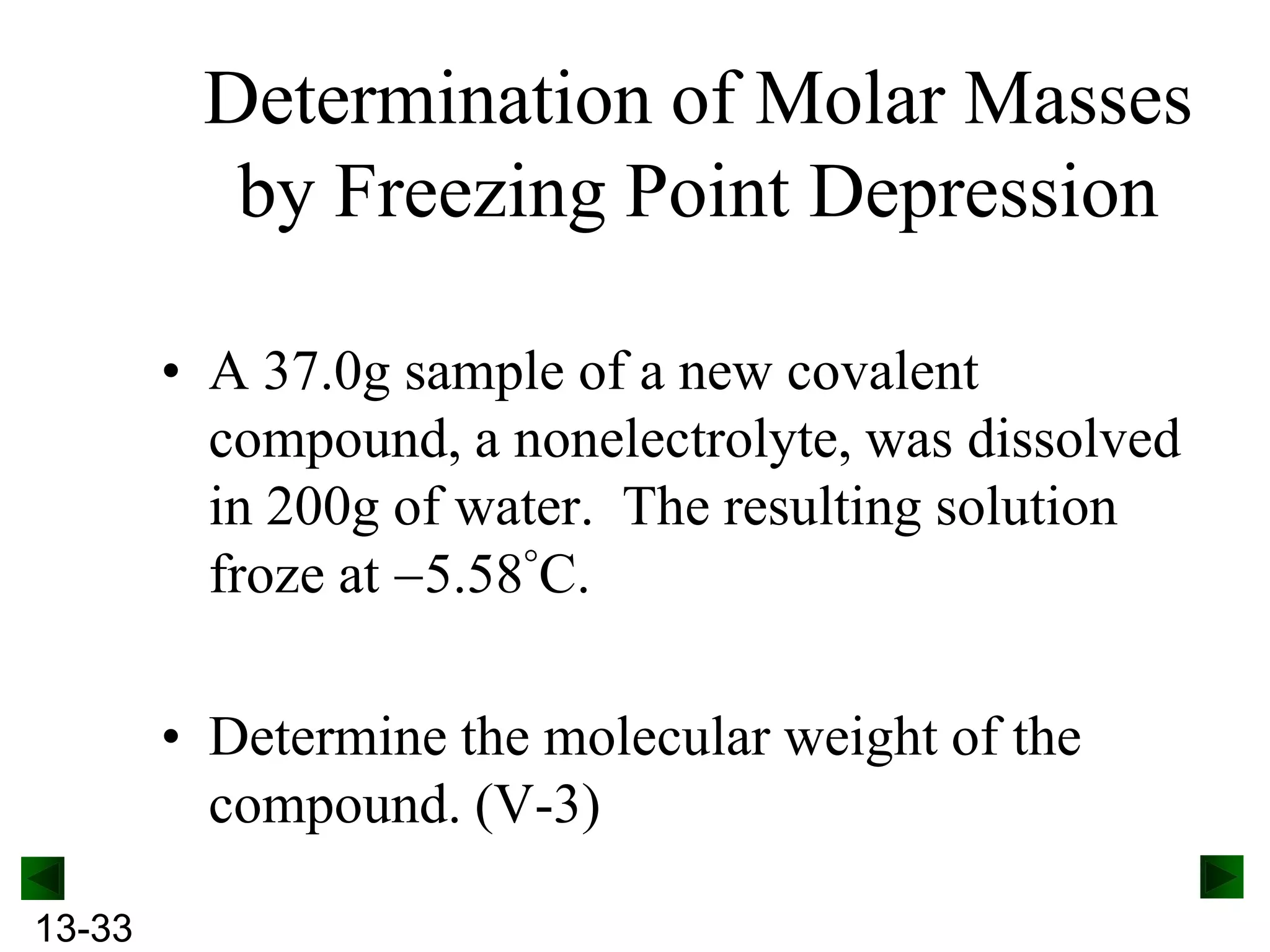 Determination of Molar Masses by Freezing Point Depression

• A 37.0g sample of a new covalent compound, a nonelectrolyte, was dissolved in 200g of water. The resulting solution froze at –5.58°C.

• Determine the molecular weight of the compound. (V-3)

13-33